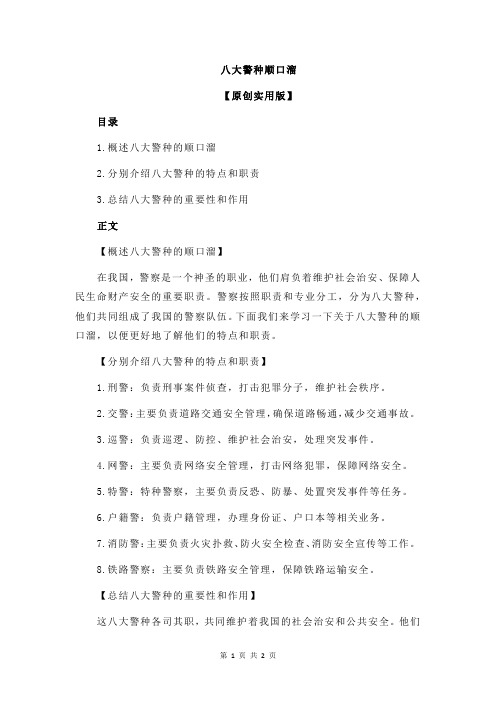 八大警种顺口溜

【原创实用版】

目录

1.概述八大警种的顺口溜

2.分别介绍八大警种的特点和职责

3.总结八大警种的重要性和作用

正文

【概述八大警种的顺口溜】

在我国，警察是一个神圣的职业，他们肩负着维护社会治安、保障人民生命财产安全的重要职责。警察按照职责和专业分工，分为八大警种，他们共同组成了我国的警察队伍。下面我们来学习一下关于八大警种的顺口溜，以便更好地了解他们的特点和职责。

【分别介绍八大警种的特点和职责】

1.刑警：负责刑事案件侦查，打击犯罪分子，维护社会秩序。

2.交警：主要负责道路交通安全管理，确保道路畅通，减少交通事故。

3.巡警：负责巡逻、防控、维护社会治安，处理突发事件。

4.网警：主要负责网络安全管理，打击网络犯罪，保障网络安全。

5.特警：特种警察，主要负责反恐、防暴、处置突发事件等任务。

6.户籍警：负责户籍管理，办理身份证、户口本等相关业务。

7.消防警：主要负责火灾扑救、防火安全检查、消防安全宣传等工作。

8.铁路警察：主要负责铁路安全管理，保障铁路运输安全。

【总结八大警种的重要性和作用】

这八大警种各司其职，共同维护着我国的社会治安和公共安全。他们

第 1 页 共 2 页